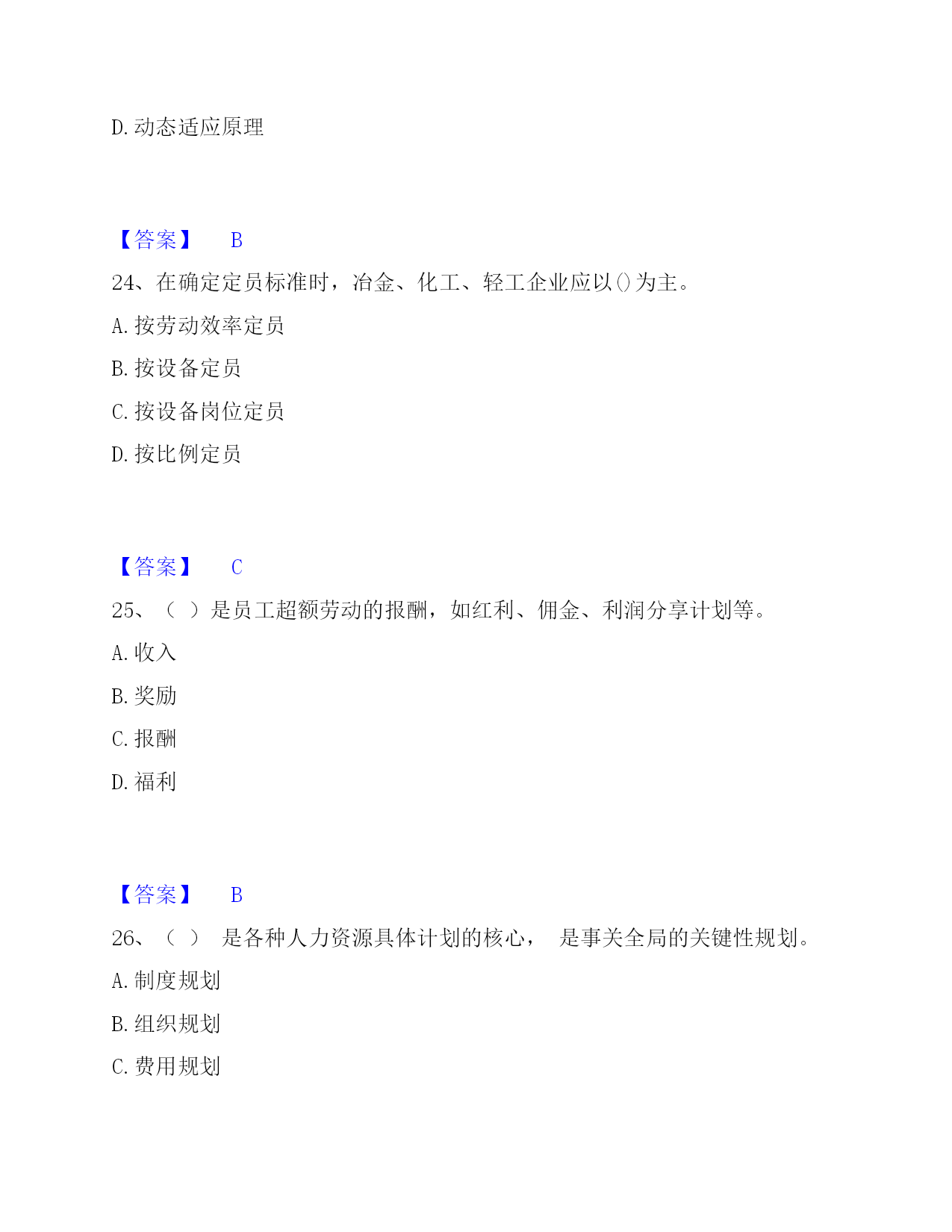 D. 动态适应原理

【答案】 B

24、在确定定员标准时，冶金、化工、轻工企业应以()为主。

A. 按劳动效率定员

B. 按设备定员

C. 按设备岗位定员

D. 按比例定员

【答案】 C

25、（ ）是员工超额劳动的报酬，如红利、佣金、利润分享计划等。

A. 收入

B. 奖励

C. 报酬

D. 福利

【答案】 B

26、（ ） 是各种人力资源具体计划的核心， 是事关全局的关键性规划。

A. 制度规划

B. 组织规划

C. 费用规划